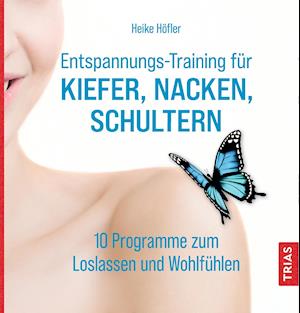 Heike Höfler

Entspannungs-Training für
KIEFER, NACKEN, SCHULTERN

10 Programme zum Loslassen und Wohlfühlen

TRIAS